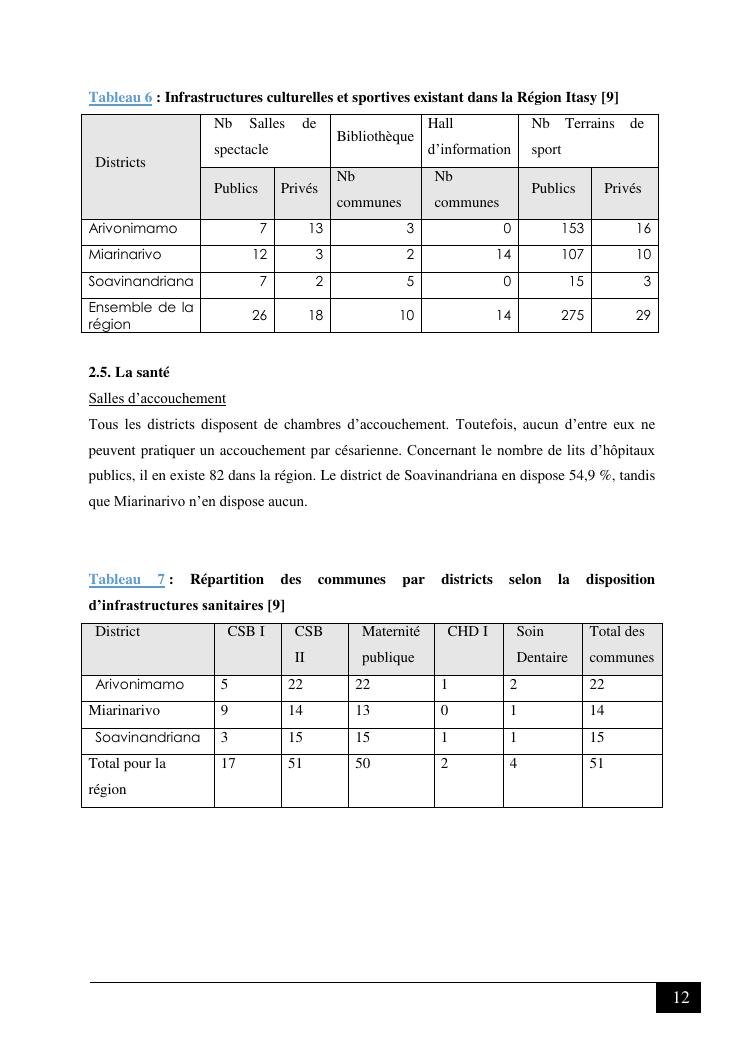 Tableau 6 : Infrastructures culturelles et sportives existant dans la Région Itasy [9]

| Districts | Nb Salles de spectacle | | Bibliothèque | Hall d'information | Nb Terrains de sport | |
|---|---|---|---|---|---|---|
| | Publics | Privés | Nb communes | Nb communes | Publics | Privés |
| Arivonimamo | 7 | 13 | 3 | 0 | 153 | 16 |
| Miarinarivo | 12 | 3 | 2 | 14 | 107 | 10 |
| Soavinandriana | 7 | 2 | 5 | 0 | 15 | 3 |
| Ensemble de la région | 26 | 18 | 10 | 14 | 275 | 29 |

2.5. La santé

Salles d'accouchement

Tous les districts disposent de chambres d'accouchement. Toutefois, aucun d'entre eux ne peuvent pratiquer un accouchement par césarienne. Concernant le nombre de lits d'hôpitaux publics, il en existe 82 dans la région. Le district de Soavinandriana en dispose 54,9 %, tandis que Miarinarivo n'en dispose aucun.

Tableau 7 : Répartition des communes par districts selon la disposition d'infrastructures sanitaires [9]

| District | CSB I | CSB II | Maternité publique | CHD I | Soin Dentaire | Total des communes |
|---|---|---|---|---|---|---|
| Arivonimamo | 5 | 22 | 22 | 1 | 2 | 22 |
| Miarinarivo | 9 | 14 | 13 | 0 | 1 | 14 |
| Soavinandriana | 3 | 15 | 15 | 1 | 1 | 15 |
| Total pour la région | 17 | 51 | 50 | 2 | 4 | 51 |

12